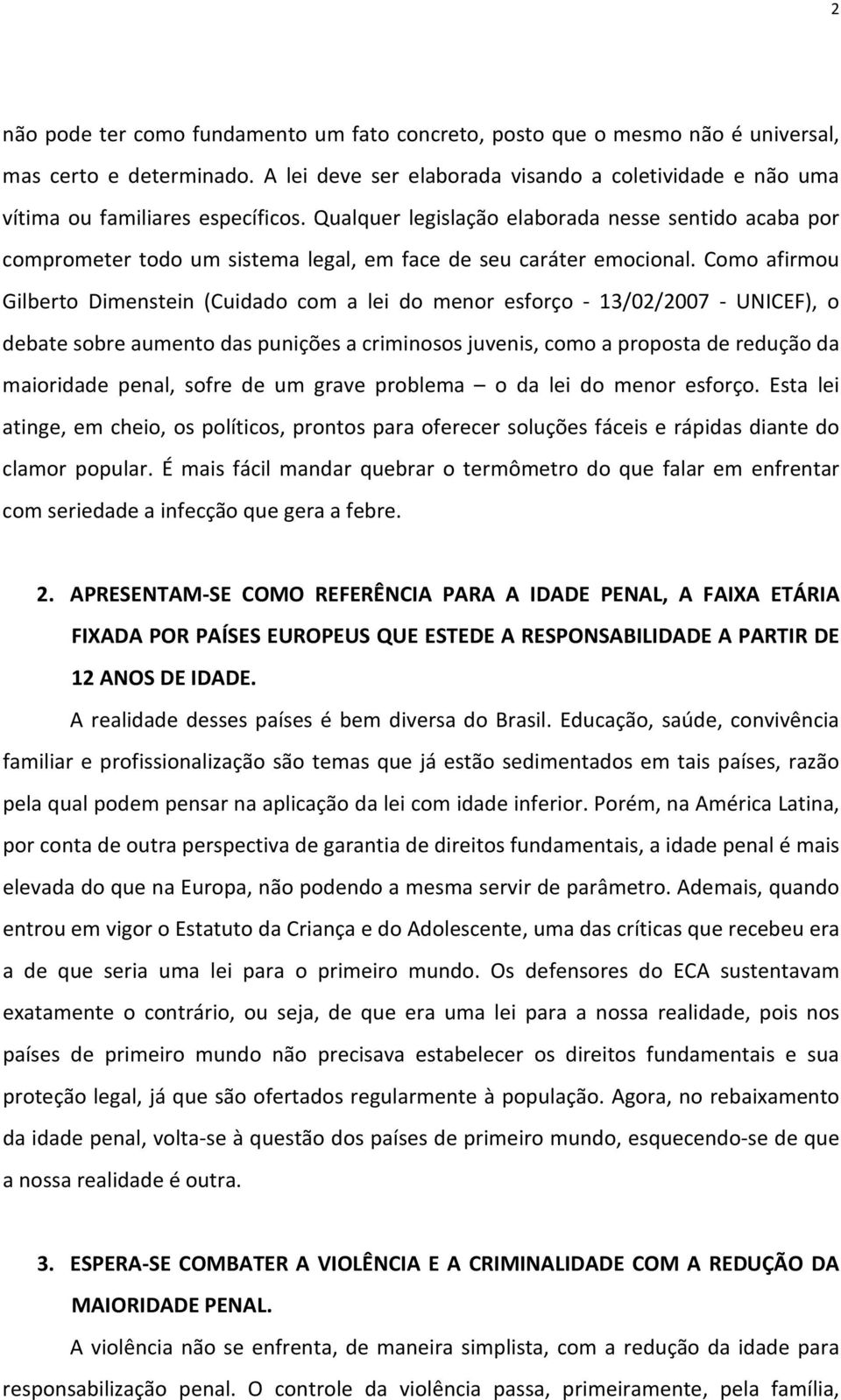 2

não pode ter como fundamento um fato concreto, posto que o mesmo não é universal, mas certo e determinado. A lei deve ser elaborada visando a coletividade e não uma vítima ou familiares específicos. Qualquer legislação elaborada nesse sentido acaba por comprometer todo um sistema legal, em face de seu caráter emocional. Como afirmou Gilberto Dimenstein (Cuidado com a lei do menor esforço - 13/02/2007 - UNICEF), o debate sobre aumento das punições a criminosos juvenis, como a proposta de redução da maioridade penal, sofre de um grave problema – o da lei do menor esforço. Esta lei atinge, em cheio, os políticos, prontos para oferecer soluções fáceis e rápidas diante do clamor popular. É mais fácil mandar quebrar o termômetro do que falar em enfrentar com seriedade a infecção que gera a febre.

2. APRESENTAM-SE COMO REFERÊNCIA PARA A IDADE PENAL, A FAIXA ETÁRIA FIXADA POR PAÍSES EUROPEUS QUE ESTEDE A RESPONSABILIDADE A PARTIR DE 12 ANOS DE IDADE.

A realidade desses países é bem diversa do Brasil. Educação, saúde, convivência familiar e profissionalização são temas que já estão sedimentados em tais países, razão pela qual podem pensar na aplicação da lei com idade inferior. Porém, na América Latina, por conta de outra perspectiva de garantia de direitos fundamentais, a idade penal é mais elevada do que na Europa, não podendo a mesma servir de parâmetro. Ademais, quando entrou em vigor o Estatuto da Criança e do Adolescente, uma das críticas que recebeu era a de que seria uma lei para o primeiro mundo. Os defensores do ECA sustentavam exatamente o contrário, ou seja, de que era uma lei para a nossa realidade, pois nos países de primeiro mundo não precisava estabelecer os direitos fundamentais e sua proteção legal, já que são ofertados regularmente à população. Agora, no rebaixamento da idade penal, volta-se à questão dos países de primeiro mundo, esquecendo-se de que a nossa realidade é outra.

3. ESPERA-SE COMBATER A VIOLÊNCIA E A CRIMINALIDADE COM A REDUÇÃO DA MAIORIDADE PENAL.

A violência não se enfrenta, de maneira simplista, com a redução da idade para responsabilização penal. O controle da violência passa, primeiramente, pela família,